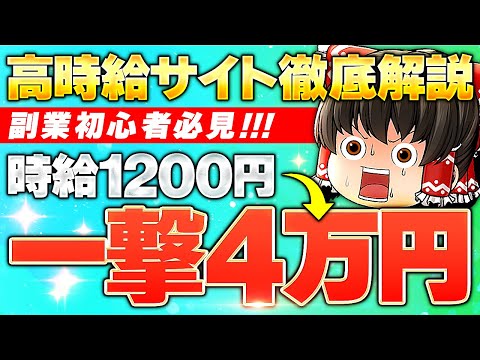 高時給サイト徹底解説

副業初心者必見!!!

時給1200円

一撃4万円